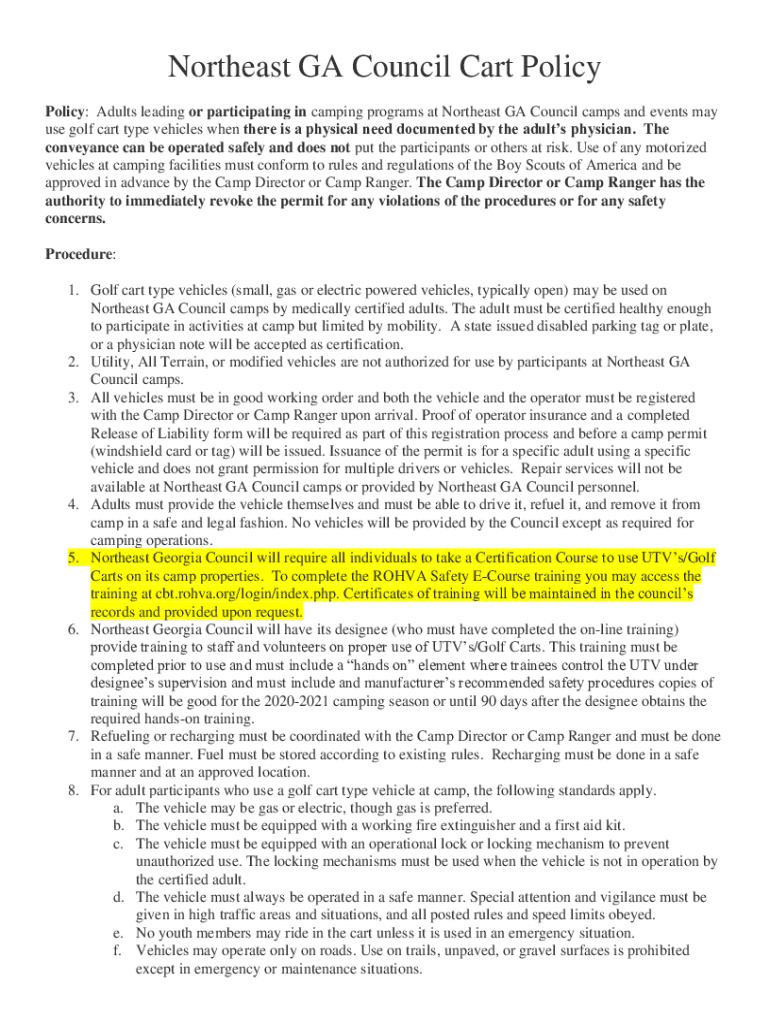 Northeast GA Council Cart Policy

Policy: Adults leading or participating in camping programs at Northeast GA Council camps and events may use golf cart type vehicles when there is a physical need documented by the adult's physician. The conveyance can be operated safely and does not put the participants or others at risk. Use of any motorized vehicles at camping facilities must conform to rules and regulations of the Boy Scouts of America and be approved in advance by the Camp Director or Camp Ranger. The Camp Director or Camp Ranger has the authority to immediately revoke the permit for any violations of the procedures or for any safety concerns.

Procedure:

1. Golf cart type vehicles (small, gas or electric powered vehicles, typically open) may be used on Northeast GA Council camps by medically certified adults. The adult must be certified healthy enough to participate in activities at camp but limited by mobility. A state issued disabled parking tag or plate, or a physician note will be accepted as certification.
2. Utility, All Terrain, or modified vehicles are not authorized for use by participants at Northeast GA Council camps.
3. All vehicles must be in good working order and both the vehicle and the operator must be registered with the Camp Director or Camp Ranger upon arrival. Proof of operator insurance and a completed Release of Liability form will be required as part of this registration process and before a camp permit (windshield card or tag) will be issued. Issuance of the permit is for a specific adult using a specific vehicle and does not grant permission for multiple drivers or vehicles. Repair services will not be available at Northeast GA Council camps or provided by Northeast GA Council personnel.
4. Adults must provide the vehicle themselves and must be able to drive it, refuel it, and remove it from camp in a safe and legal fashion. No vehicles will be provided by the Council except as required for camping operations.
5. Northeast Georgia Council will require all individuals to take a Certification Course to use UTV's/Golf Carts on its camp properties. To complete the ROHVA Safety E-Course training you may access the training at cbt.rohva.org/login/index.php. Certificates of training will be maintained in the council's records and provided upon request.
6. Northeast Georgia Council will have its designee (who must have completed the on-line training) provide training to staff and volunteers on proper use of UTV's/Golf Carts. This training must be completed prior to use and must include a "hands on" element where trainees control the UTV under designee's supervision and must include and manufacturer's recommended safety procedures copies of training will be good for the 2020-2021 camping season or until 90 days after the designee obtains the required hands-on training.
7. Refueling or recharging must be coordinated with the Camp Director or Camp Ranger and must be done in a safe manner. Fuel must be stored according to existing rules. Recharging must be done in a safe manner and at an approved location.
8. For adult participants who use a golf cart type vehicle at camp, the following standards apply.
a. The vehicle may be gas or electric, though gas is preferred.
b. The vehicle must be equipped with a working fire extinguisher and a first aid kit.
c. The vehicle must be equipped with an operational lock or locking mechanism to prevent unauthorized use. The locking mechanisms must be used when the vehicle is not in operation by the certified adult.
d. The vehicle must always be operated in a safe manner. Special attention and vigilance must be given in high traffic areas and situations, and all posted rules and speed limits obeyed.
e. No youth members may ride in the cart unless it is used in an emergency situation.
f. Vehicles may operate only on roads. Use on trails, unpaved, or gravel surfaces is prohibited except in emergency or maintenance situations.